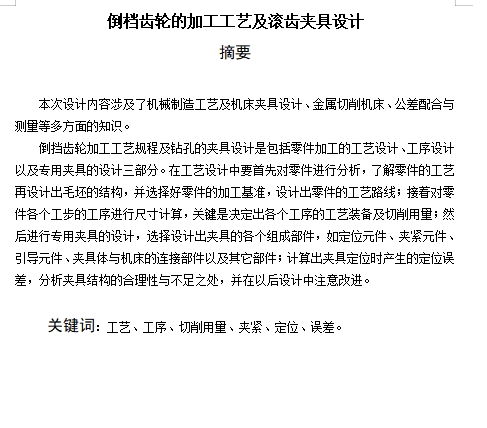 倒档齿轮的加工工艺及滚齿夹具设计

摘要

本次设计内容涉及了机械制造工艺及机床夹具设计、金属切削机床、公差配合与测量等多方面的知识。

倒挡齿轮加工工艺规程及钻孔的夹具设计是包括零件加工的工艺设计、工序设计以及专用夹具的设计三部分。在工艺设计中要首先对零件进行分析，了解零件的工艺再设计出毛坯的结构，并选择好零件的加工基准，设计出零件的工艺路线；接着对零件各个工步的工序进行尺寸计算，关键是决定出各个工序的工艺装备及切削用量；然后进行专用夹具的设计，选择设计出夹具的各个组成部件，如定位元件、夹紧元件、引导元件、夹具体与机床的连接部件以及其它部件；计算出夹具定位时产生的定位误差，分析夹具结构的合理性与不足之处，并在以后设计中注意改进。

关键词：工艺、工序、切削用量、夹紧、定位、误差。